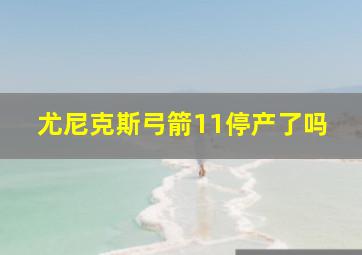 尤尼克斯弓箭11停产了吗